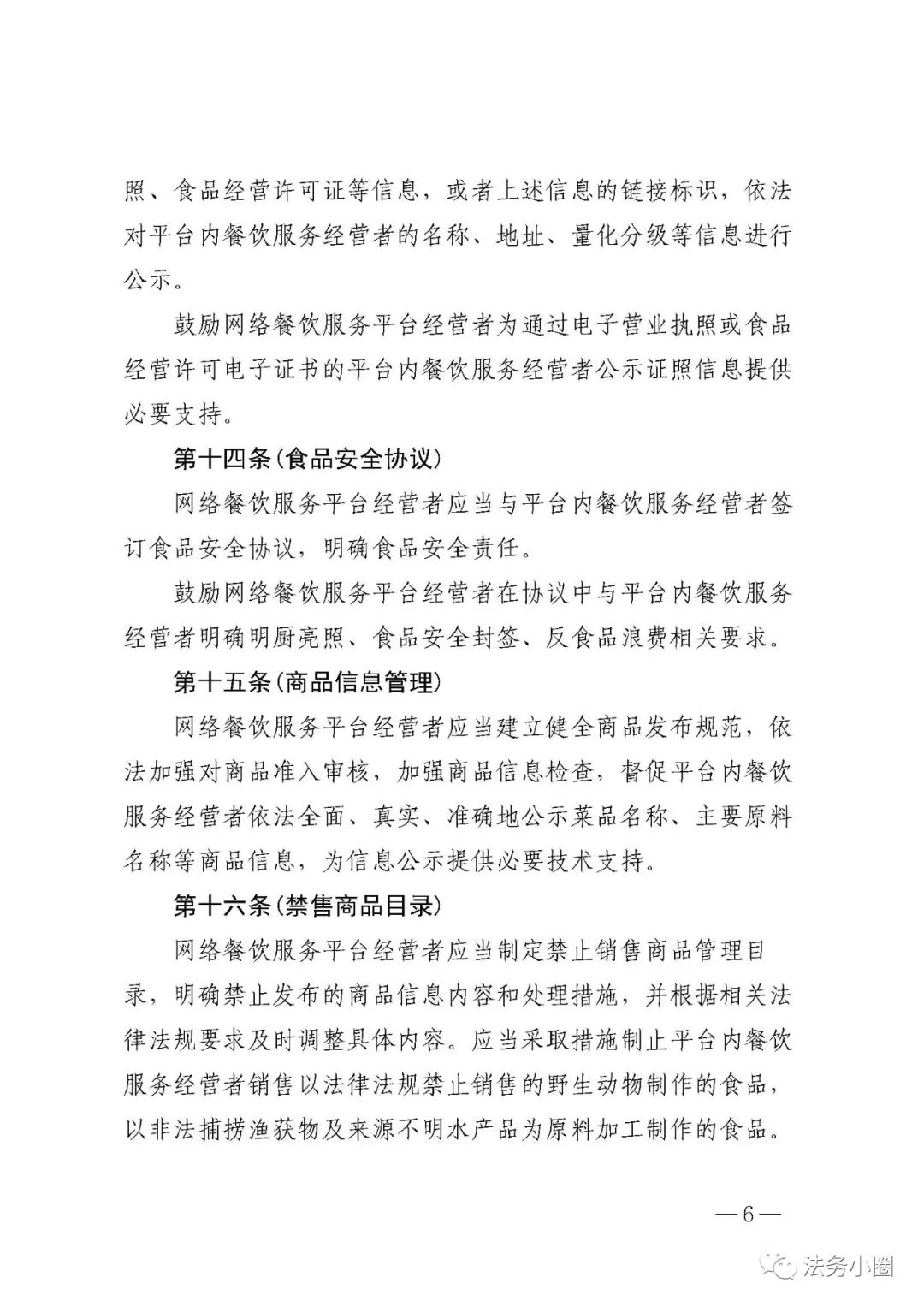 照、食品经营许可证等信息，或者上述信息的链接标识，依法对平台内餐饮服务经营者的名称、地址、量化分级等信息进行公示。

鼓励网络餐饮服务平台经营者为通过电子营业执照或食品经营许可电子证书的平台内餐饮服务经营者公示证照信息提供必要支持。

第十四条(食品安全协议)

网络餐饮服务平台经营者应当与平台内餐饮服务经营者签订食品安全协议，明确食品安全责任。

鼓励网络餐饮服务平台经营者在协议中与平台内餐饮服务经营者明确明厨亮照、食品安全封签、反食品浪费相关要求。

第十五条(商品信息管理)

网络餐饮服务平台经营者应当建立健全商品发布规范，依法加强对商品准入审核，加强商品信息检查，督促平台内餐饮服务经营者依法全面、真实、准确地公示菜品名称、主要原料名称等商品信息，为信息公示提供必要技术支持。

第十六条(禁售商品目录)

网络餐饮服务平台经营者应当制定禁止销售商品管理目录，明确禁止发布的商品信息内容和处理措施，并根据相关法律法规要求及时调整具体内容。应当采取措施制止平台内餐饮服务经营者销售以法律法规禁止销售的野生动物制作的食品，以非法捕捞渔获物及来源不明水产品为原料加工制作的食品。

—6—

法务小圈